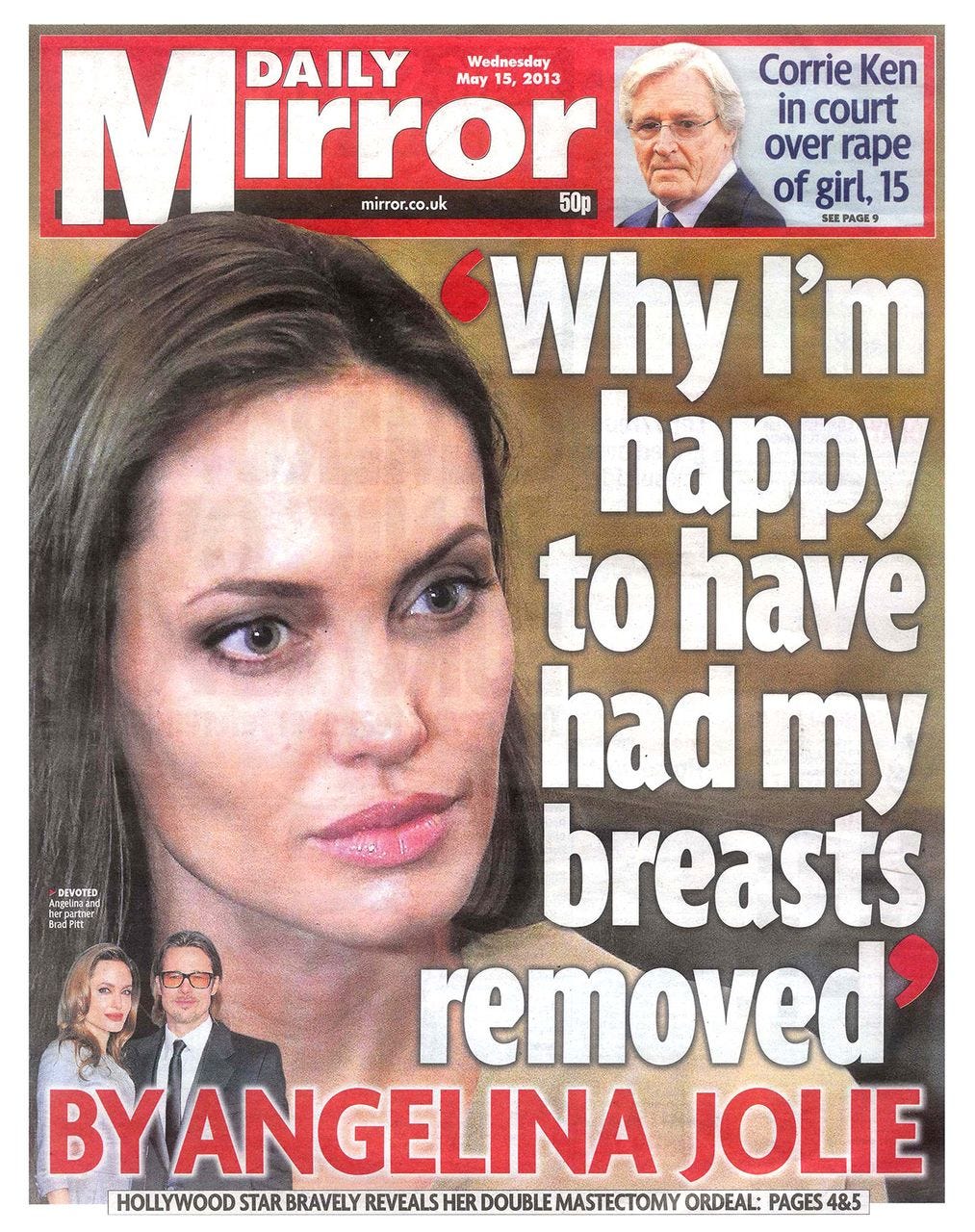 DAILY Mirror

Wednesday May 15, 2013

mirror.co.uk

50p

Corrie Ken in court over rape of girl, 15

SEE PAGE 9

'Why I'm happy to have had my breasts removed'

DEVOTED Angelina and her partner Brad Pitt

BY ANGELINA JOLIE

HOLLYWOOD STAR BRAVELY REVEALS HER DOUBLE MASTECTOMY ORDEAL: PAGES 4&5